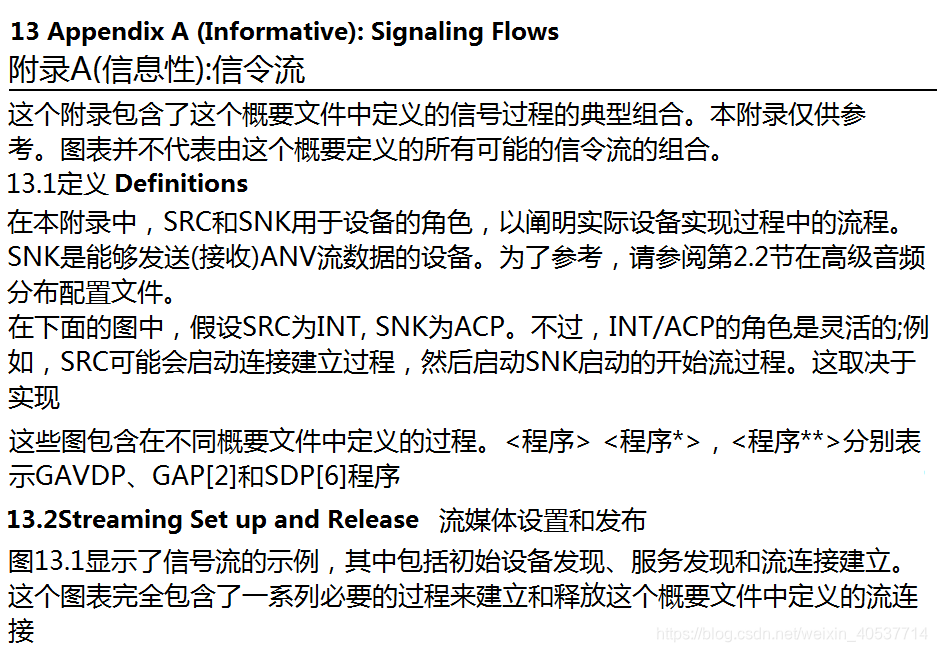 13 Appendix A (Informative): Signaling Flows

附录A(信息性):信令流

这个附录包含了这个概要文件中定义的信号过程的典型组合。本附录仅供参考。图表并不代表由这个概要定义的所有可能的信令流的组合。

13.1定义 Definitions

在本附录中，SRC和SNK用于设备的角色，以阐明实际设备实现过程中的流程。SNK是能够发送(接收)ANV流数据的设备。为了参考，请参阅第2.2节在高级音频分布配置文件。

在下面的图中，假设SRC为INT, SNK为ACP。不过，INT/ACP的角色是灵活的;例如，SRC可能会启动连接建立过程，然后启动SNK启动的开始流过程。这取决于实现

这些图包含在不同概要文件中定义的过程。<程序> <程序*>，<程序**>分别表示GAVDP、GAP[2]和SDP[6]程序

13.2Streaming Set up and Release 流媒体设置和发布

图13.1显示了信号流的示例，其中包括初始设备发现、服务发现和流连接建立。这个图表完全包含了一系列必要的过程来建立和释放这个概要文件中定义的流连接

https://blog.csdn.net/weixin_40537714